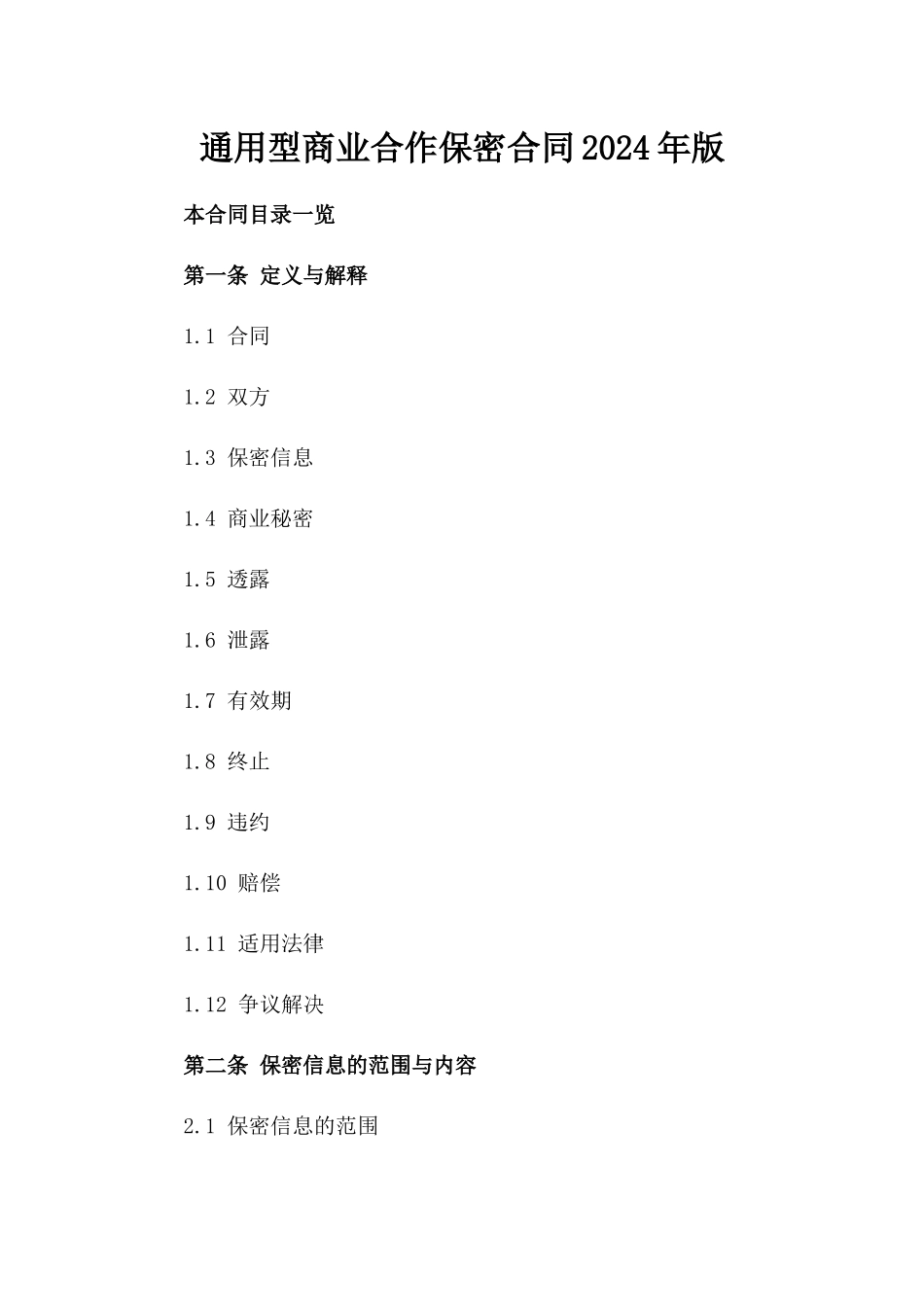 通用型商业合作保密合同2024年版

本合同目录一览

第一条 定义与解释

1.1 合同

1.2 双方

1.3 保密信息

1.4 商业秘密

1.5 透露

1.6 泄露

1.7 有效期

1.8 终止

1.9 违约

1.10 赔偿

1.11 适用法律

1.12 争议解决

第二条 保密信息的范围与内容

2.1 保密信息的范围